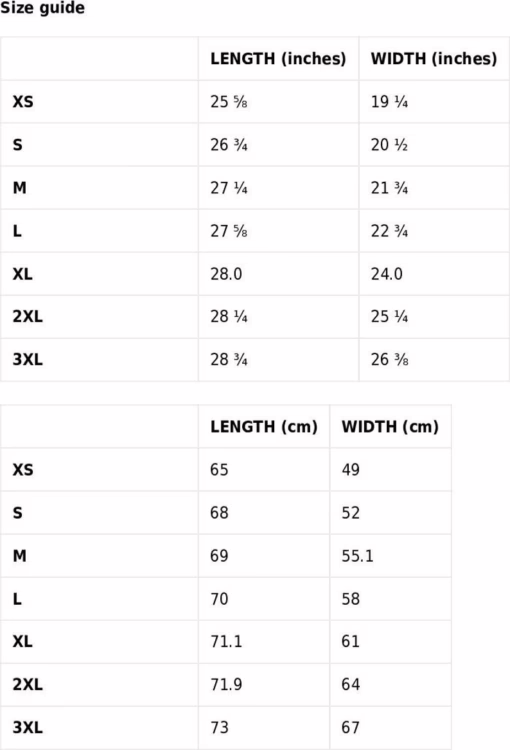 Size guide

|  | LENGTH (inches) | WIDTH (inches) |
|---|---|---|
| XS | 25 ⅝ | 19 ¼ |
| S | 26 ¾ | 20 ½ |
| M | 27 ¼ | 21 ¾ |
| L | 27 ⅝ | 22 ¾ |
| XL | 28.0 | 24.0 |
| 2XL | 28 ¼ | 25 ¼ |
| 3XL | 28 ¾ | 26 ⅜ |

|  | LENGTH (cm) | WIDTH (cm) |
|---|---|---|
| XS | 65 | 49 |
| S | 68 | 52 |
| M | 69 | 55.1 |
| L | 70 | 58 |
| XL | 71.1 | 61 |
| 2XL | 71.9 | 64 |
| 3XL | 73 | 67 |